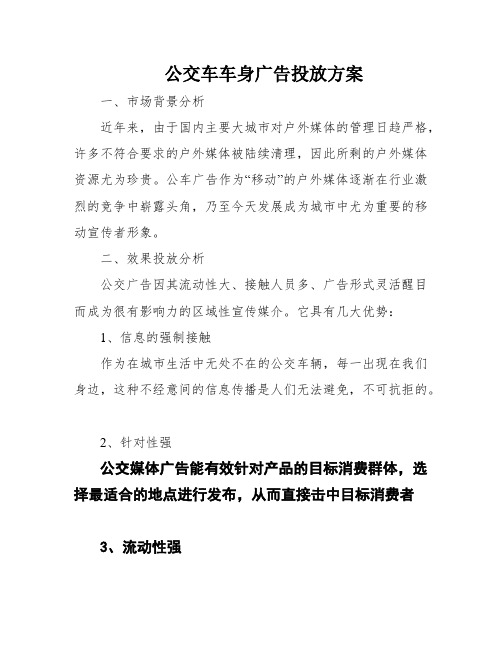 公交车车身广告投放方案

一、市场背景分析

近年来，由于国内主要大城市对户外媒体的管理日趋严格，许多不符合要求的户外媒体被陆续清理，因此所剩的户外媒体资源尤为珍贵。公车广告作为“移动”的户外媒体逐渐在行业激烈的竞争中崭露头角，乃至今天发展成为城市中尤为重要的移动宣传者形象。

二、效果投放分析

公交广告因其流动性大、接触人员多、广告形式灵活醒目而成为很有影响力的区域性宣传媒介。它具有几大优势：

1、信息的强制接触

作为在城市生活中无处不在的公交车辆，每一出现在我们身边，这种不经意间的信息传播是人们无法避免，不可抗拒的。

2、针对性强

公交媒体广告能有效针对产品的目标消费群体，选择最适合的地点进行发布，从而直接击中目标消费者

3、流动性强